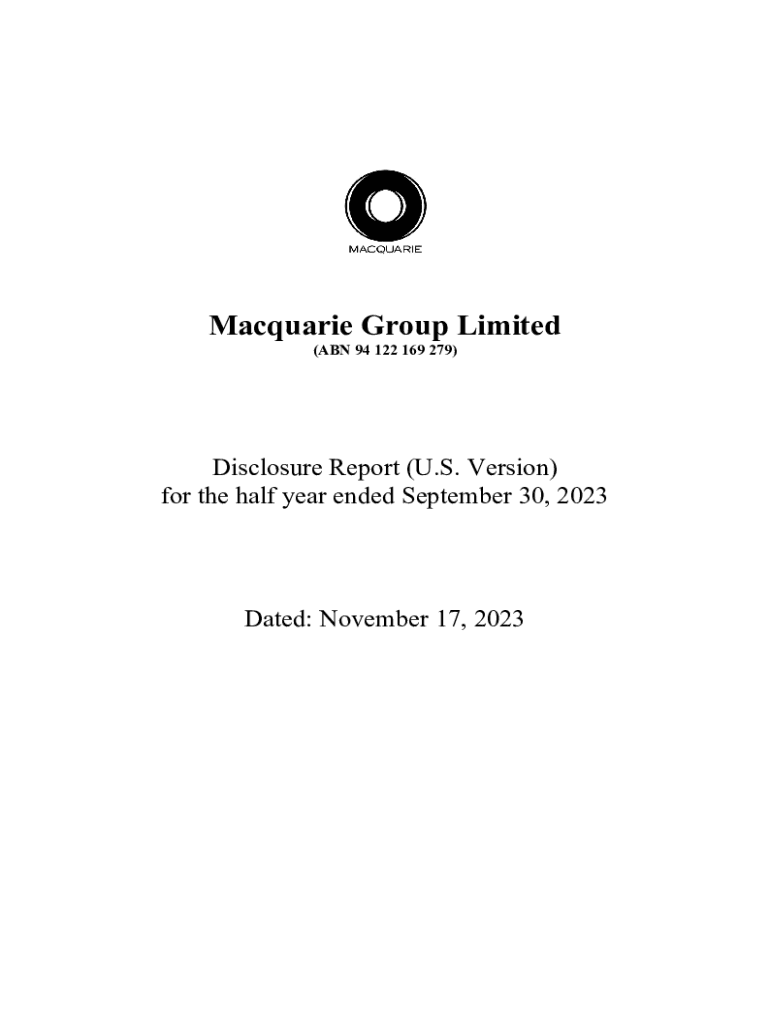 MACQUARIE

Macquarie Group Limited
(ABN 94 122 169 279)

Disclosure Report (U.S. Version)
for the half year ended September 30, 2023

Dated: November 17, 2023